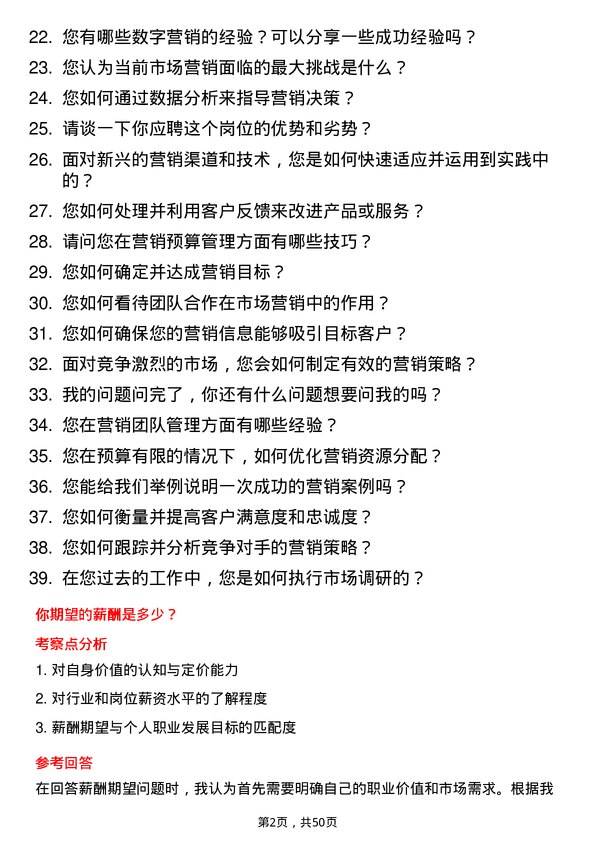 22. 您有哪些数字营销的经验？可以分享一些成功经验吗？

23. 您认为当前市场营销面临的最大挑战是什么？

24. 您如何通过数据分析来指导营销决策？

25. 请谈一下你应聘这个岗位的优势和劣势？

26. 面对新兴的营销渠道和技术，您是如何快速适应并运用到实践中的？

27. 您如何处理并利用客户反馈来改进产品或服务？

28. 请问您在营销预算管理方面有哪些技巧？

29. 您如何确定并达成营销目标？

30. 您如何看待团队合作在市场营销中的作用？

31. 您如何确保您的营销信息能够吸引目标客户？

32. 面对竞争激烈的市场，您会如何制定有效的营销策略？

33. 我的问题问完了，你还有什么问题想要问我的吗？

34. 您在营销团队管理方面有哪些经验？

35. 您在预算有限的情况下，如何优化营销资源分配？

36. 您能给我们举例说明一次成功的营销案例吗？

37. 您如何衡量并提高客户满意度和忠诚度？

38. 您如何跟踪并分析竞争对手的营销策略？

39. 在您过去的工作中，您是如何执行市场调研的？

你期望的薪酬是多少？

考察点分析

1. 对自身价值的认知与定价能力

2. 对行业和岗位薪资水平的了解程度

3. 薪酬期望与个人职业发展目标的匹配度

参考回答

在回答薪酬期望问题时，我认为首先需要明确自己的职业价值和市场需求。根据我

第2页，共50页